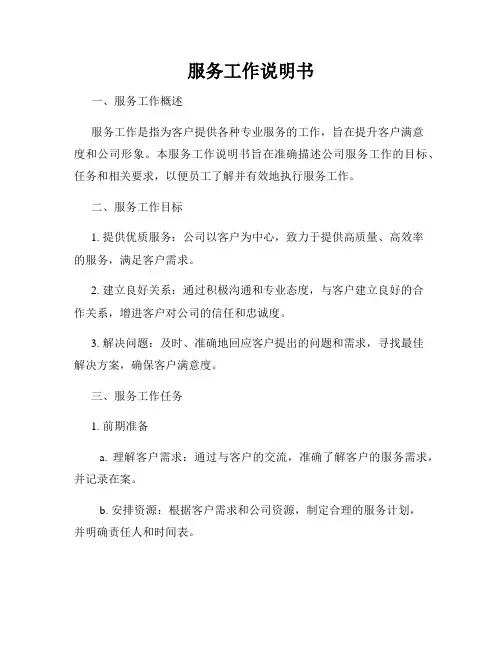 服务工作说明书

一、服务工作概述

服务工作是指为客户提供各种专业服务的工作，旨在提升客户满意度和公司形象。本服务工作说明书旨在准确描述公司服务工作的目标、任务和相关要求，以便员工了解并有效地执行服务工作。

二、服务工作目标

1. 提供优质服务：公司以客户为中心，致力于提供高质量、高效率的服务，满足客户需求。

2. 建立良好关系：通过积极沟通和专业态度，与客户建立良好的合作关系，增进客户对公司的信任和忠诚度。

3. 解决问题：及时、准确地回应客户提出的问题和需求，寻找最佳解决方案，确保客户满意度。

三、服务工作任务

1. 前期准备

a. 理解客户需求：通过与客户的交流，准确了解客户的服务需求，并记录在案。

b. 安排资源：根据客户需求和公司资源，制定合理的服务计划，并明确责任人和时间表。